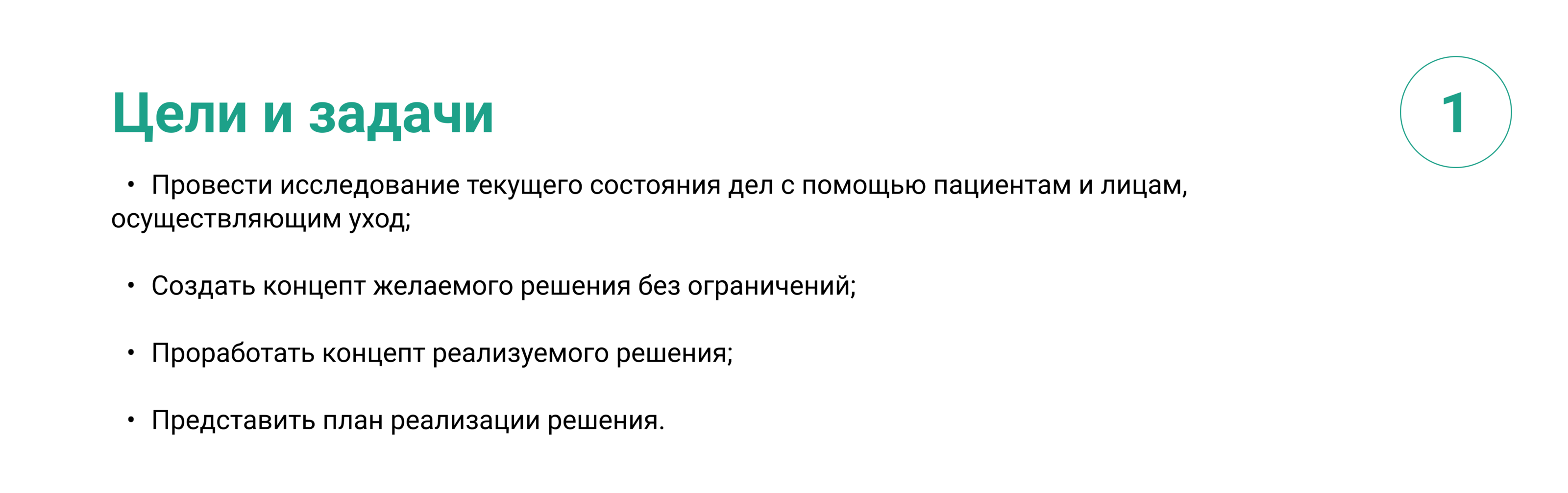 Цели и задачи

1

• Провести исследование текущего состояния дел с помощью пациентам и лицам, осуществляющим уход;

• Создать концепт желаемого решения без ограничений;

• Проработать концепт реализуемого решения;

• Представить план реализации решения.